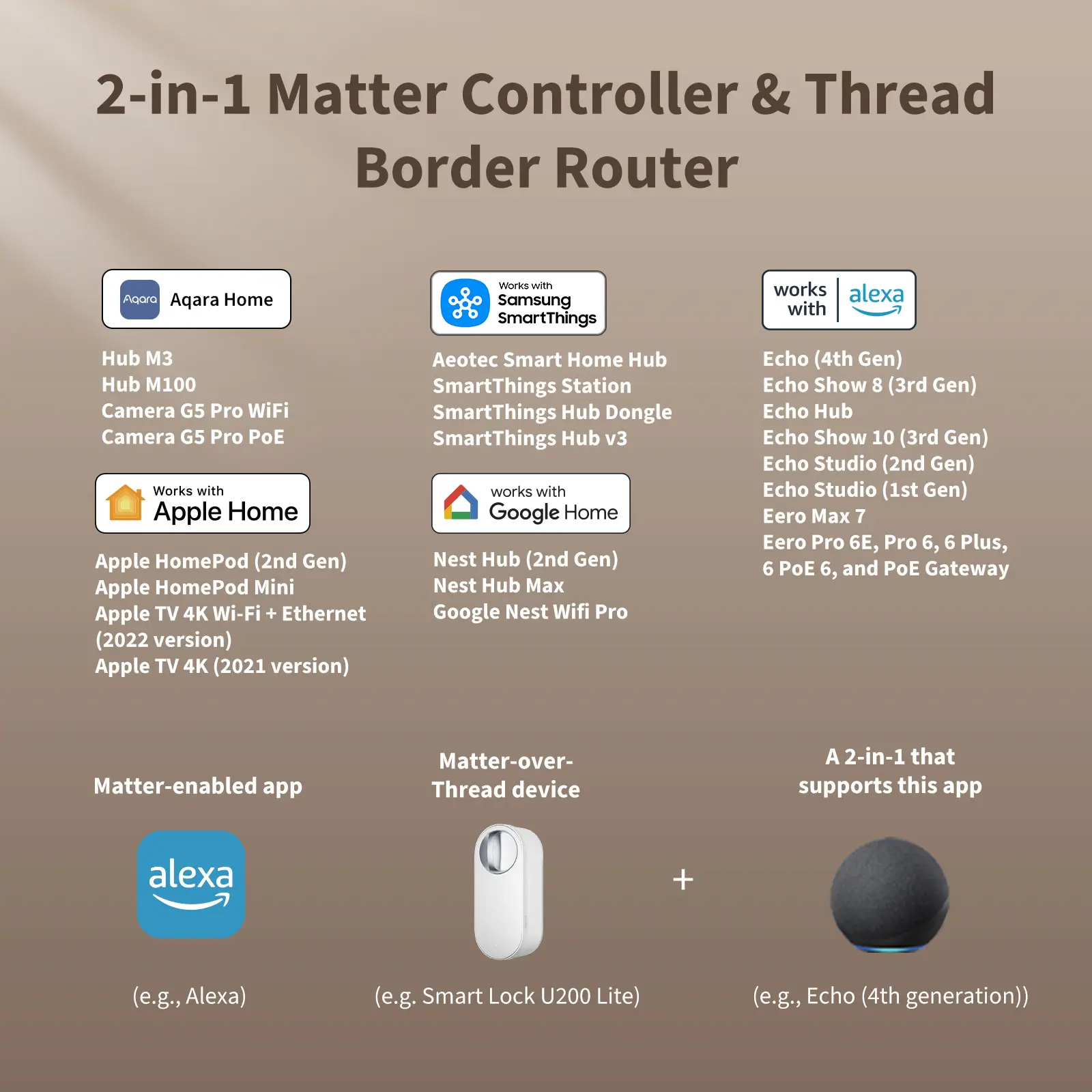 2-in-1 Matter Controller & Thread Border Router

Aqara Aqara Home

Hub M3
Hub M100
Camera G5 Pro WiFi
Camera G5 Pro PoE

Works with Apple Home

Apple HomePod (2nd Gen)
Apple HomePod Mini
Apple TV 4K Wi-Fi + Ethernet (2022 version)
Apple TV 4K (2021 version)

Works with Samsung SmartThings

Aeotec Smart Home Hub
SmartThings Station
SmartThings Hub Dongle
SmartThings Hub v3

works with Google Home

Nest Hub (2nd Gen)
Nest Hub Max
Google Nest Wifi Pro

works with alexa

Echo (4th Gen)
Echo Show 8 (3rd Gen)
Echo Hub
Echo Show 10 (3rd Gen)
Echo Studio (2nd Gen)
Echo Studio (1st Gen)
Eero Max 7
Eero Pro 6E, Pro 6, 6 Plus, 6 PoE 6, and PoE Gateway

Matter-enabled app

alexa

(e.g., Alexa)

Matter-over-Thread device

(e.g. Smart Lock U200 Lite)

+

A 2-in-1 that supports this app

(e.g., Echo (4th generation))